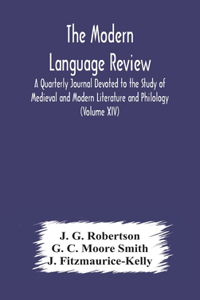 The Modern Language Review

A Quarterly Journal Devoted to the Study of Medieval and Modern Literature and Philology (Volume XIV)

J. G. Robertson
G. C. Moore Smith
J. Fitzmaurice-Kelly